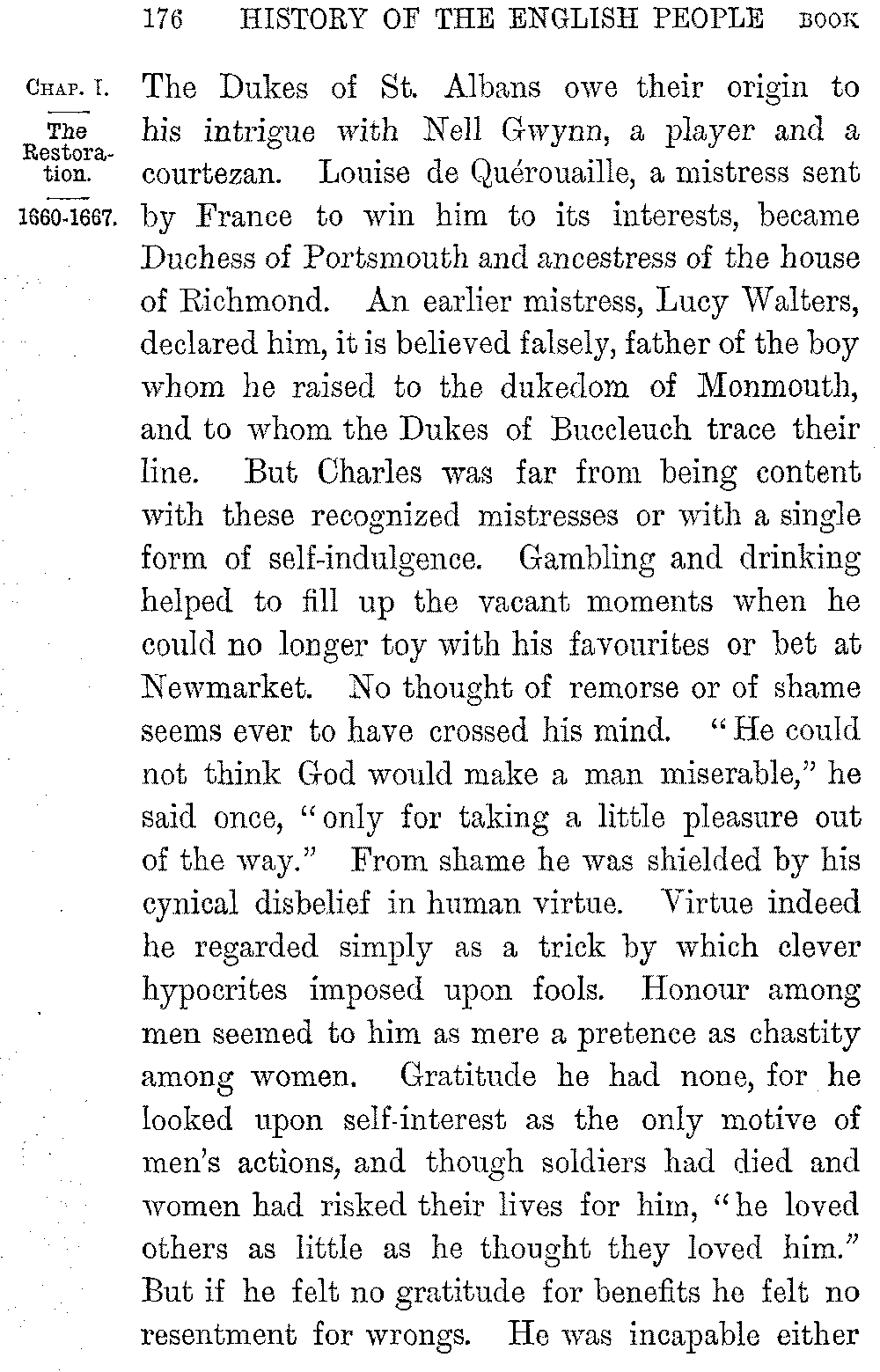 176 HISTORY OF THE ENGLISH PEOPLE BOOK

CHAP. I.

The Restoration.

1660-1667.

The Dukes of St. Albans owe their origin to his intrigue with Nell Gwynn, a player and a courtezan. Louise de Quérouaille, a mistress sent by France to win him to its interests, became Duchess of Portsmouth and ancestress of the house of Richmond. An earlier mistress, Lucy Walters, declared him, it is believed falsely, father of the boy whom he raised to the dukedom of Monmouth, and to whom the Dukes of Buccleuch trace their line. But Charles was far from being content with these recognized mistresses or with a single form of self-indulgence. Gambling and drinking helped to fill up the vacant moments when he could no longer toy with his favourites or bet at Newmarket. No thought of remorse or of shame seems ever to have crossed his mind. "He could not think God would make a man miserable," he said once, "only for taking a little pleasure out of the way." From shame he was shielded by his cynical disbelief in human virtue. Virtue indeed he regarded simply as a trick by which clever hypocrites imposed upon fools. Honour among men seemed to him as mere a pretence as chastity among women. Gratitude he had none, for he looked upon self-interest as the only motive of men's actions, and though soldiers had died and women had risked their lives for him, "he loved others as little as he thought they loved him." But if he felt no gratitude for benefits he felt no resentment for wrongs. He was incapable either